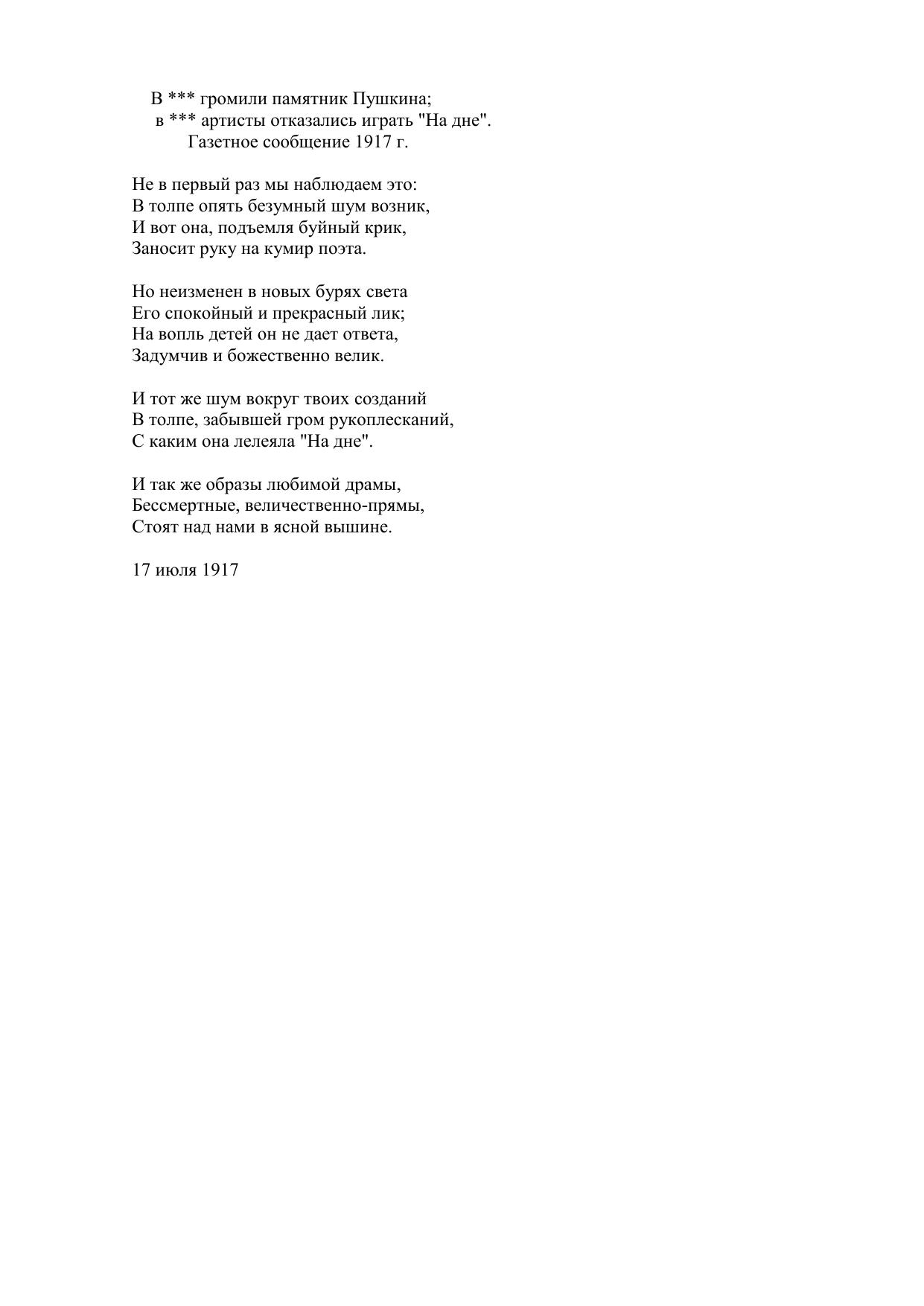 В *** громили памятник Пушкина;
в *** артисты отказались играть "На дне".
Газетное сообщение 1917 г.

Не в первый раз мы наблюдаем это:
В толпе опять безумный шум возник,
И вот она, подъемля буйный крик,
Заносит руку на кумир поэта.

Но неизменен в новых бурях света
Его спокойный и прекрасный лик;
На вопль детей он не дает ответа,
Задумчив и божественно велик.

И тот же шум вокруг твоих созданий
В толпе, забывшей гром рукоплесканий,
С каким она лелеяла "На дне".

И так же образы любимой драмы,
Бессмертные, величественно-прямы,
Стоят над нами в ясной вышине.

17 июля 1917